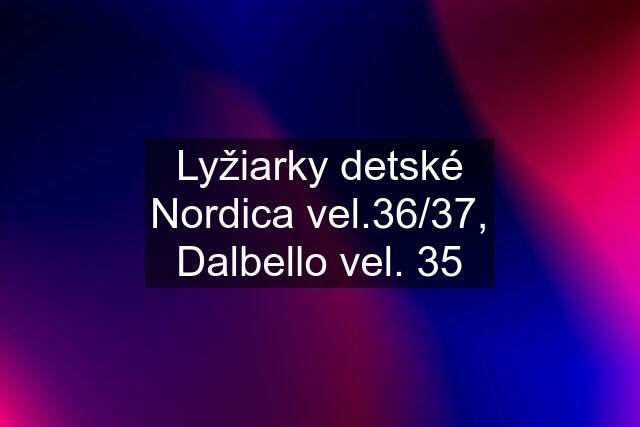 Lyžiarky detské Nordica vel.36/37, Dalbello vel. 35